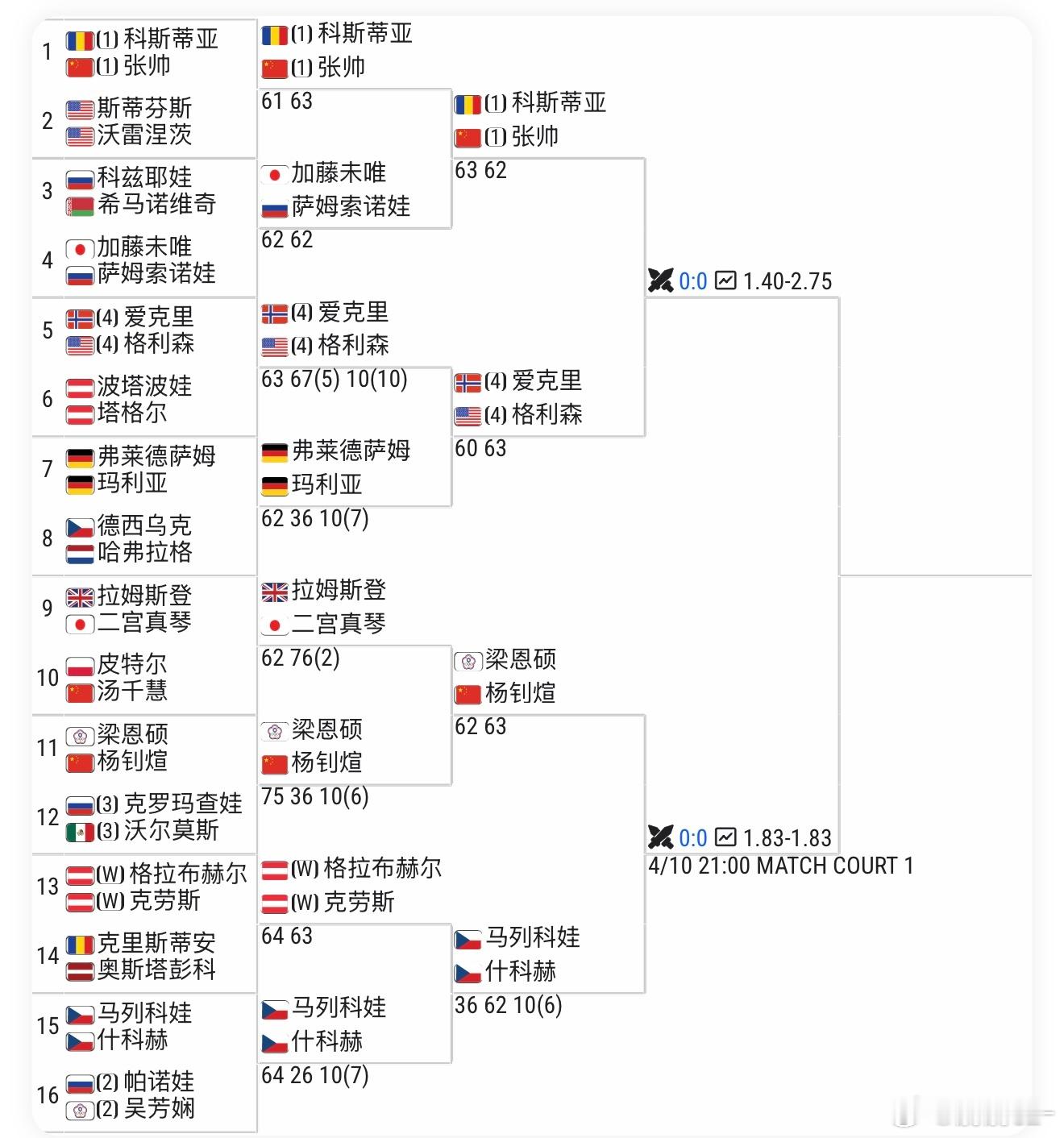 1 (1) 科斯蒂亚
(1) 张帅

2 斯蒂芬斯
沃雷涅茨

3 科兹耶娃
希马诺维奇

4 加藤未唯
萨姆索诺娃

5 (4) 爱克里
(4) 格利森

6 波塔波娃
塔格尔

7 弗莱德萨姆
玛利亚

8 德西乌克
哈弗拉格

9 拉姆斯登
二宫真琴

10 皮特尔
汤千慧

11 梁恩硕
杨钊煊

12 (3) 克罗玛查娃
(3) 沃尔莫斯

13 (W) 格拉布赫尔
(W) 克劳斯

14 克里斯蒂安
奥斯塔彭科

15 马列科娃
什科赫

16 (2) 帕诺娃
(2) 吴芳娴

(1) 科斯蒂亚
(1) 张帅
61 63

加藤未唯
萨姆索诺娃
62 62

(4) 爱克里
(4) 格利森
63 67(5) 10(10)

弗莱德萨姆
玛利亚
62 36 10(7)

拉姆斯登
二宫真琴
62 76(2)

梁恩硕
杨钊煊
75 36 10(6)

(W) 格拉布赫尔
(W) 克劳斯
64 63

马列科娃
什科赫
64 26 10(7)

(1) 科斯蒂亚
(1) 张帅
63 62

(4) 爱克里
(4) 格利森
60 63

梁恩硕
杨钊煊
62 63

马列科娃
什科赫
36 62 10(6)

0:0 1.40-2.75

0:0 1.83-1.83
4/10 21:00 MATCH COURT 1